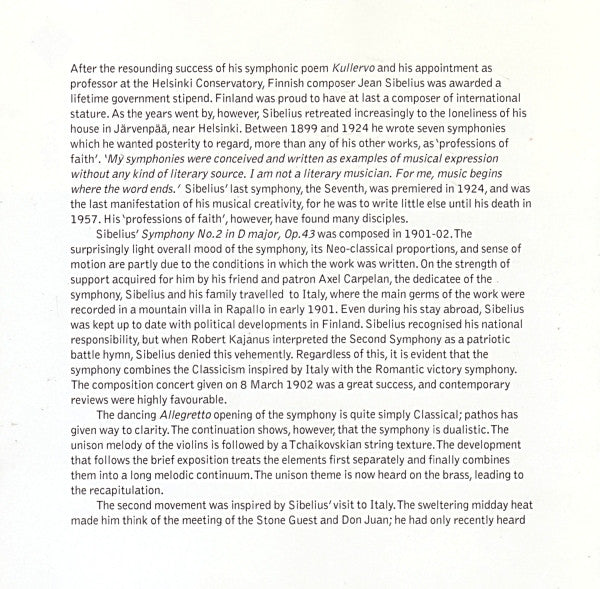 After the resounding success of his symphonic poem Kullervo and his appointment as professor at the Helsinki Conservatory, Finnish composer Jean Sibelius was awarded a lifetime government stipend. Finland was proud to have at last a composer of international stature. As the years went by, however, Sibelius retreated increasingly to the loneliness of his house in Järvenpää, near Helsinki. Between 1899 and 1924 he wrote seven symphonies which he wanted posterity to regard, more than any of his other works, as 'professions of faith'. 'My symphonies were conceived and written as examples of musical expression without any kind of literary source. I am not a literary musician. For me, music begins where the word ends.' Sibelius' last symphony, the Seventh, was premiered in 1924, and was the last manifestation of his musical creativity, for he was to write little else until his death in 1957. His 'professions of faith', however, have found many disciples.

Sibelius' Symphony No.2 in D major, Op.43 was composed in 1901-02. The surprisingly light overall mood of the symphony, its Neo-classical proportions, and sense of motion are partly due to the conditions in which the work was written. On the strength of support acquired for him by his friend and patron Axel Carpelan, the dedicatee of the symphony, Sibelius and his family travelled to Italy, where the main germs of the work were recorded in a mountain villa in Rapallo in early 1901. Even during his stay abroad, Sibelius was kept up to date with political developments in Finland. Sibelius recognised his national responsibility, but when Robert Kajanus interpreted the Second Symphony as a patriotic battle hymn, Sibelius denied this vehemently. Regardless of this, it is evident that the symphony combines the Classicism inspired by Italy with the Romantic victory symphony. The composition concert given on 8 March 1902 was a great success, and contemporary reviews were highly favourable.

The dancing Allegretto opening of the symphony is quite simply Classical; pathos has given way to clarity. The continuation shows, however, that the symphony is dualistic. The unison melody of the violins is followed by a Tchaikovskian string texture. The development that follows the brief exposition treats the elements first separately and finally combines them into a long melodic continuum. The unison theme is now heard on the brass, leading to the recapitulation.

The second movement was inspired by Sibelius' visit to Italy. The sweltering midday heat made him think of the meeting of the Stone Guest and Don Juan; he had only recently heard